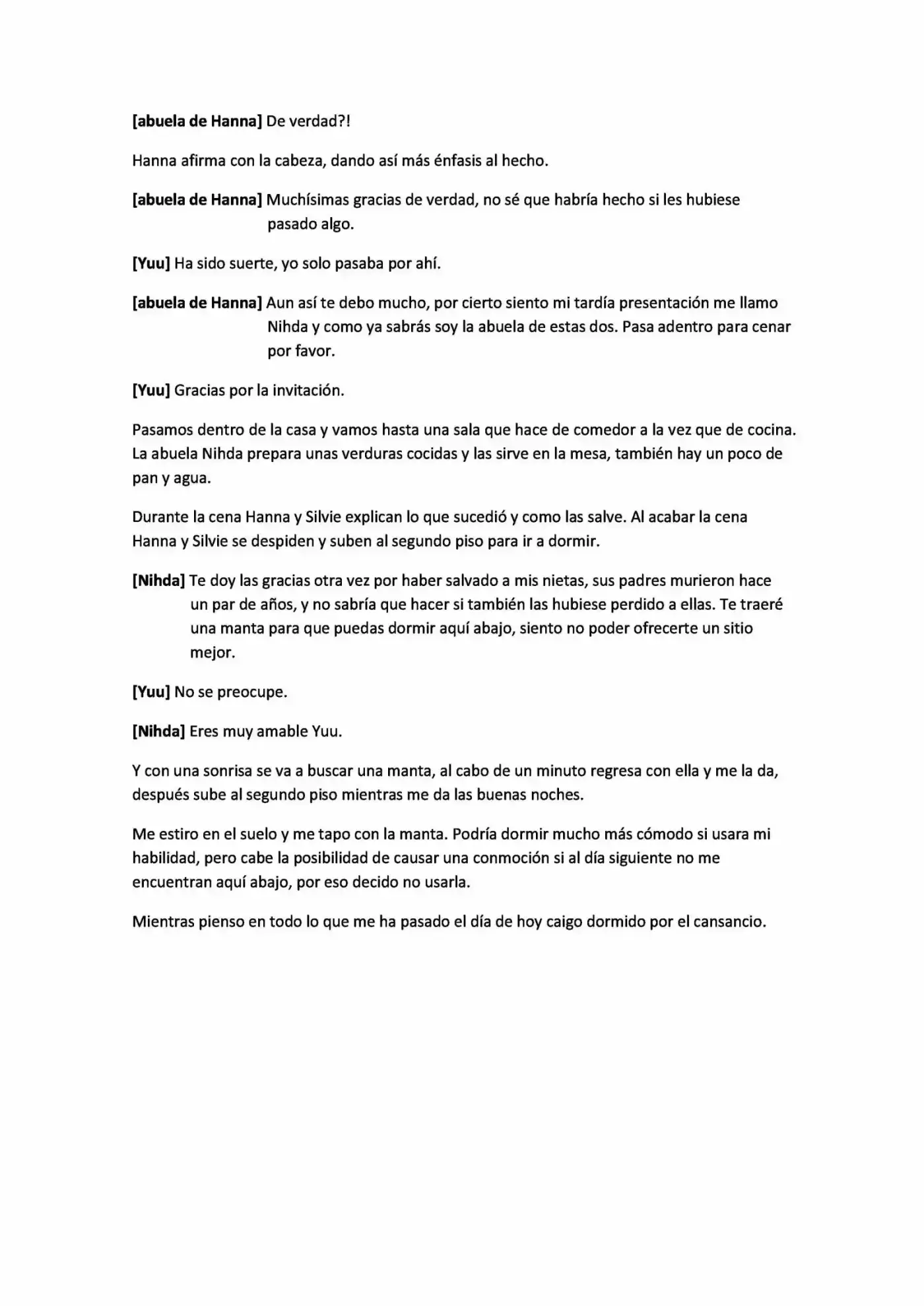 [abuela de Hanna] De verdad?!

Hanna afirma con la cabeza, dando así más énfasis al hecho.

[abuela de Hanna] Muchísimas gracias de verdad, no sé que habría hecho si les hubiese pasado algo.

[Yuu] Ha sido suerte, yo solo pasaba por ahí.

[abuela de Hanna] Aun así te debo mucho, por cierto siento mi tardía presentación me llamo Nihda y como ya sabrás soy la abuela de estas dos. Pasa adentro para cenar por favor.

[Yuu] Gracias por la invitación.

Pasamos dentro de la casa y vamos hasta una sala que hace de comedor a la vez que de cocina. La abuela Nihda prepara unas verduras cocidas y las sirve en la mesa, también hay un poco de pan y agua.

Durante la cena Hanna y Silvie explican lo que sucedió y como las salve. Al acabar la cena Hanna y Silvie se despiden y suben al segundo piso para ir a dormir.

[Nihda] Te doy las gracias otra vez por haber salvado a mis nietas, sus padres murieron hace un par de años, y no sabría que hacer si también las hubiese perdido a ellas. Te traeré una manta para que puedas dormir aquí abajo, siento no poder ofrecerte un sitio mejor.

[Yuu] No se preocupe.

[Nihda] Eres muy amable Yuu.

Y con una sonrisa se va a buscar una manta, al cabo de un minuto regresa con ella y me la da, después sube al segundo piso mientras me da las buenas noches.

Me estiro en el suelo y me tapo con la manta. Podría dormir mucho más cómodo si usara mi habilidad, pero cabe la posibilidad de causar una conmoción si al día siguiente no me encuentran aquí abajo, por eso decido no usarla.

Mientras pienso en todo lo que me ha pasado el día de hoy caigo dormido por el cansancio.